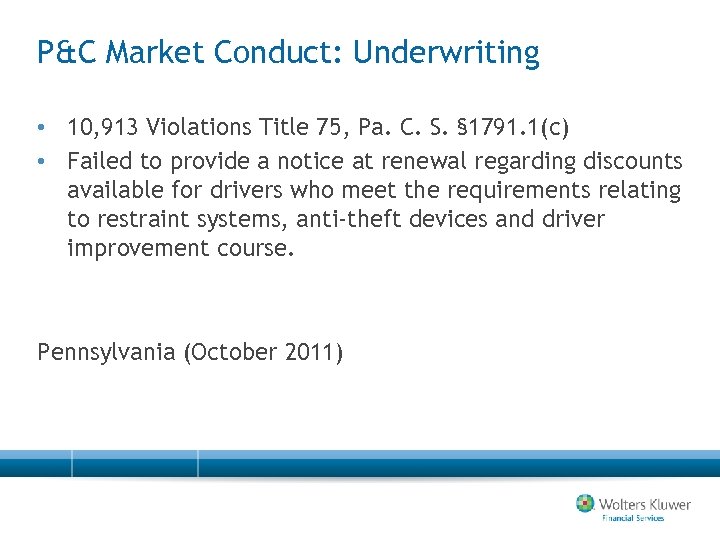 P&C Market Conduct: Underwriting

• 10,913 Violations Title 75, Pa. C. S. §1791.1(c)
• Failed to provide a notice at renewal regarding discounts available for drivers who meet the requirements relating to restraint systems, anti-theft devices and driver improvement course.

Pennsylvania (October 2011)

Wolters Kluwer
Financial Services